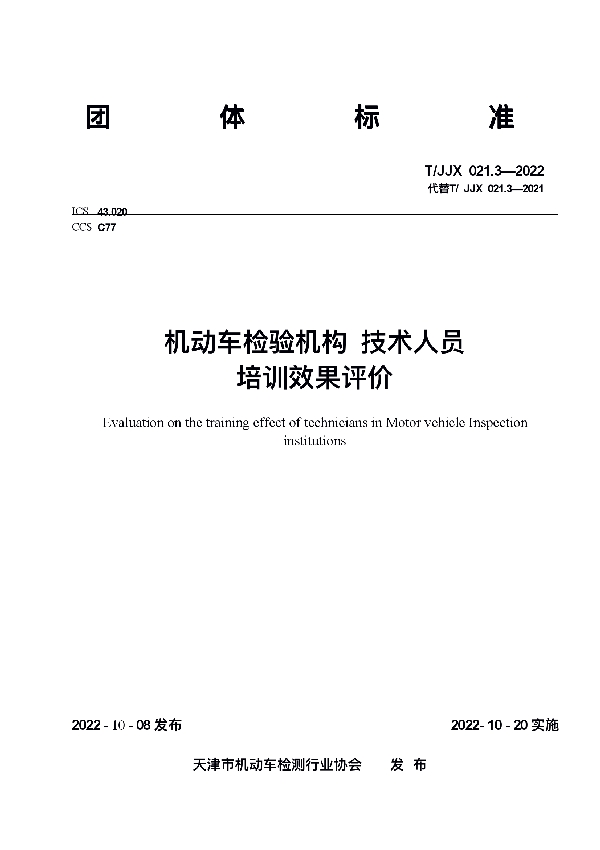 团　　体　　标　　准

T/JJX 021.3—2022
代替T/ JJX 021.3—2021

ICS 43.020
CCS C77

机动车检验机构 技术人员
培训效果评价

Evaluation on the training effect of technicians in Motor vehicle Inspection institutions

2022 - 10 - 08 发布

2022- 10 - 20 实施

天津市机动车检测行业协会　　发 布